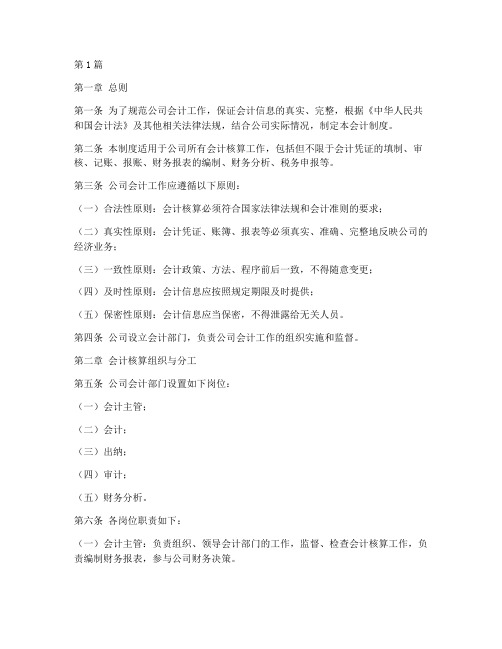 第1篇

第一章 总则

第一条 为了规范公司会计工作，保证会计信息的真实、完整，根据《中华人民共和国会计法》及其他相关法律法规，结合公司实际情况，制定本会计制度。

第二条 本制度适用于公司所有会计核算工作，包括但不限于会计凭证的填制、审核、记账、报账、财务报表的编制、财务分析、税务申报等。

第三条 公司会计工作应遵循以下原则：

（一）合法性原则：会计核算必须符合国家法律法规和会计准则的要求；

（二）真实性原则：会计凭证、账簿、报表等必须真实、准确、完整地反映公司的经济业务；

（三）一致性原则：会计政策、方法、程序前后一致，不得随意变更；

（四）及时性原则：会计信息应按照规定期限及时提供；

（五）保密性原则：会计信息应当保密，不得泄露给无关人员。

第四条 公司设立会计部门，负责公司会计工作的组织实施和监督。

第二章 会计核算组织与分工

第五条 公司会计部门设置如下岗位：

（一）会计主管；

（二）会计；

（三）出纳；

（四）审计；

（五）财务分析。

第六条 各岗位职责如下：

（一）会计主管：负责组织、领导会计部门的工作，监督、检查会计核算工作，负责编制财务报表，参与公司财务决策。